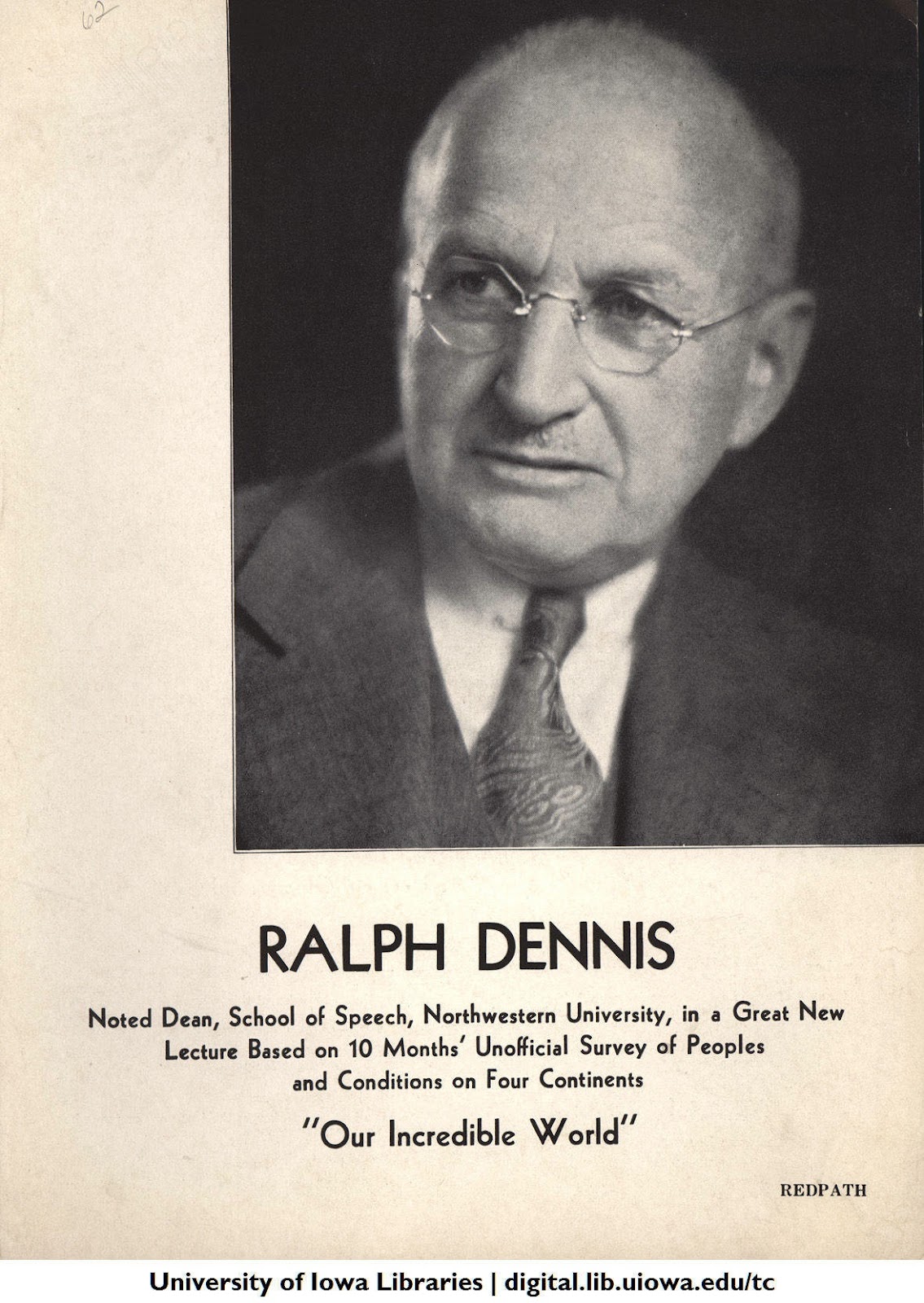 62

RALPH DENNIS

Noted Dean, School of Speech, Northwestern University, in a Great New Lecture Based on 10 Months' Unofficial Survey of Peoples and Conditions on Four Continents

"Our Incredible World"

REDPATH

University of Iowa Libraries | digital.lib.uiowa.edu/tc